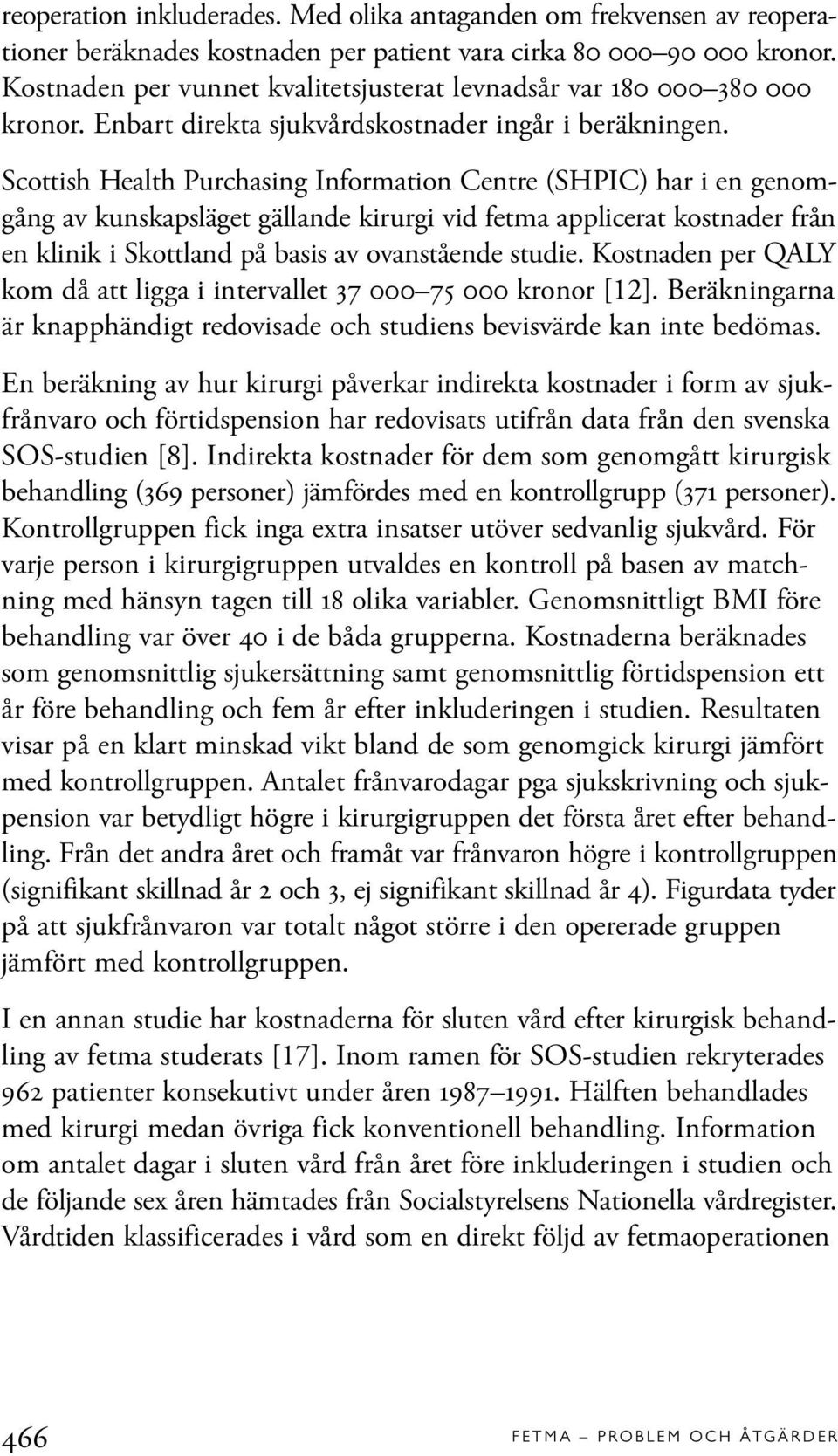 reoperation inkluderades. Med olika antaganden om frekvensen av reoperationer beräknades kostnaden per patient vara cirka 80 000–90 000 kronor. Kostnaden per vunnet kvalitetsjusterat levnadsår var 180 000–380 000 kronor. Enbart direkta sjukvårdskostnader ingår i beräkningen. Scottish Health Purchasing Information Centre (SHPIC) har i en genomgång av kunskapsläget gällande kirurgi vid fetma applicerat kostnader från en klinik i Skottland på basis av ovanstående studie. Kostnaden per QALY kom då att ligga i intervallet 37 000–75 000 kronor [12]. Beräkningarna är knapphändigt redovisade och studiens bevisvärde kan inte bedömas.

En beräkning av hur kirurgi påverkar indirekta kostnader i form av sjukfrånvaro och förtidspension har redovisats utifrån data från den svenska SOS-studien [8]. Indirekta kostnader för dem som genomgått kirurgisk behandling (369 personer) jämfördes med en kontrollgrupp (371 personer). Kontrollgruppen fick inga extra insatser utöver sedvanlig sjukvård. För varje person i kirurgigruppen utvaldes en kontroll på basen av matchning med hänsyn tagen till 18 olika variabler. Genomsnittligt BMI före behandling var över 40 i de båda grupperna. Kostnaderna beräknades som genomsnittlig sjukersättning samt genomsnittlig förtidspension ett år före behandling och fem år efter inkluderingen i studien. Resultaten visar på en klart minskad vikt bland de som genomgick kirurgi jämfört med kontrollgruppen. Antalet frånvarodagar pga sjukskrivning och sjukpension var betydligt högre i kirurgigruppen det första året efter behandling. Från det andra året och framåt var frånvaron högre i kontrollgruppen (signifikant skillnad år 2 och 3, ej signifikant skillnad år 4). Figurdata tyder på att sjukfrånvaron var totalt något större i den opererade gruppen jämfört med kontrollgruppen.

I en annan studie har kostnaderna för sluten vård efter kirurgisk behandling av fetma studerats [17]. Inom ramen för SOS-studien rekryterades 962 patienter konsekutivt under åren 1987–1991. Hälften behandlades med kirurgi medan övriga fick konventionell behandling. Information om antalet dagar i sluten vård från året före inkluderingen i studien och de följande sex åren hämtades från Socialstyrelsens Nationella vårdregister. Vårdtiden klassificerades i vård som en direkt följd av fetmaoperationen

466 FETMA – PROBLEM OCH ÅTGÄRDER